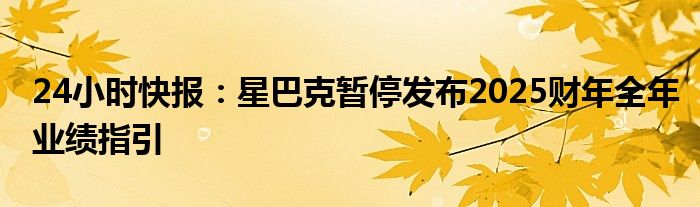 24小时快报：星巴克暂停发布2025财年全年业绩指引